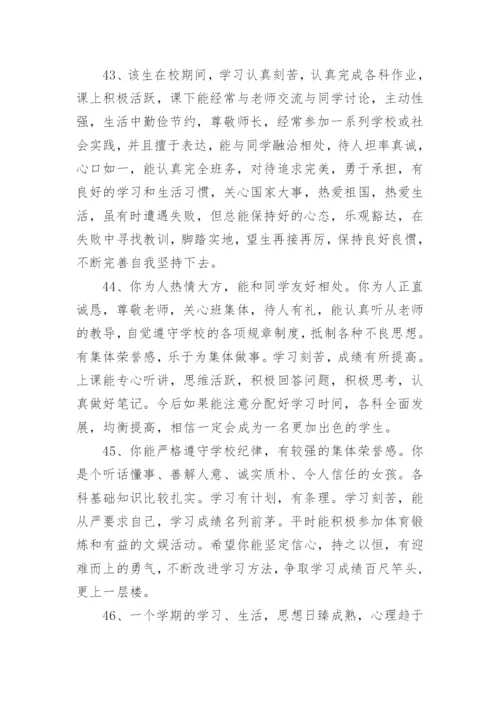 43、该生在校期间，学习认真刻苦，认真完成各科作业，课上积极活跃，课下能经常与老师交流与同学讨论，主动性强，生活中勤俭节约，尊敬师长，经常参加一系列学校或社会实践，并且擅于表达，能与同学融洽相处，待人坦率真诚，心口如一，能认真完全班务，对待追求完美，勇于承担，有良好的学习和生活习惯，关心国家大事，热爱祖国，热爱生活，虽有时遭遇失败，但总能保持好的心态，乐观豁达，在失败中寻找教训，脚踏实地，望生再接再厉，保持良好良惯，不断完善自我坚持下去。

44、你为人热情大方，能和同学友好相处。你为人正直诚恳，尊敬老师，关心班集体，待人有礼，能认真听从老师的教导，自觉遵守学校的各项规章制度，抵制各种不良思想。有集体荣誉感，乐于为集体做事。学习刻苦，成绩有所提高。上课能专心听讲，思维活跃，积极回答问题，积极思考，认真做好笔记。今后如果能注意分配好学习时间，各科全面发展，均衡提高，相信一定会成为一名更加出色的学生。

45、你能严格遵守学校纪律，有较强的集体荣誉感。你是个听话懂事、善解人意、诚实质朴、令人信任的女孩。各科基础知识比较扎实。学习有计划，有条理。学习刻苦，能从严要求自己，学习成绩名列前茅。平时能积极参加体育锻炼和有益的文娱活动。希望你能坚定信心，持之以恒，有迎难而上的勇气，不断改进学习方法，争取学习成绩百尺竿头，更上一层楼。

46、一个学期的学习、生活，思想日臻成熟，心理趋于